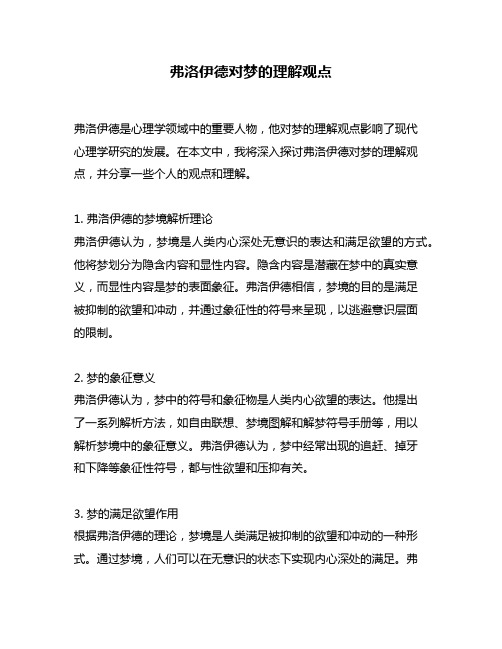 弗洛伊德对梦的理解观点

弗洛伊德是心理学领域中的重要人物，他对梦的理解观点影响了现代心理学研究的发展。在本文中，我将深入探讨弗洛伊德对梦的理解观点，并分享一些个人的观点和理解。

1. 弗洛伊德的梦境解析理论
弗洛伊德认为，梦境是人类内心深处无意识的表达和满足欲望的方式。他将梦划分为隐含内容和显性内容。隐含内容是潜藏在梦中的真实意义，而显性内容是梦的表面象征。弗洛伊德相信，梦境的目的是满足被抑制的欲望和冲动，并通过象征性的符号来呈现，以逃避意识层面的限制。

2. 梦的象征意义
弗洛伊德认为，梦中的符号和象征物是人类内心欲望的表达。他提出了一系列解析方法，如自由联想、梦境图解和解梦符号手册等，用以解析梦境中的象征意义。弗洛伊德认为，梦中经常出现的追赶、掉牙和下降等象征性符号，都与性欲望和压抑有关。

3. 梦的满足欲望作用
根据弗洛伊德的理论，梦境是人类满足被抑制的欲望和冲动的一种形式。通过梦境，人们可以在无意识的状态下实现内心深处的满足。弗